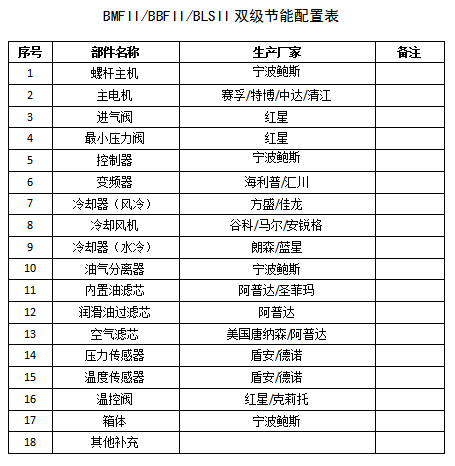 BMFII/BBFII/BLSII 双级节能配置表

| 序号 | 部件名称 | 生产厂家 | 备注 |
|---|---|---|---|
| 1 | 螺杆主机 | 宁波鲍斯 | |
| 2 | 主电机 | 赛孚/特博/中达/清江 | |
| 3 | 进气阀 | 红星 | |
| 4 | 最小压力阀 | 红星 | |
| 5 | 控制器 | 宁波鲍斯 | |
| 6 | 变频器 | 海利普/汇川 | |
| 7 | 冷却器（风冷） | 方盛/佳龙 | |
| 8 | 冷却风机 | 谷科/马尔/安锐格 | |
| 9 | 冷却器（水冷） | 朗森/蓝星 | |
| 10 | 油气分离器 | 宁波鲍斯 | |
| 11 | 内置油滤芯 | 阿普达/圣菲玛 | |
| 12 | 润滑油过滤芯 | 阿普达 | |
| 13 | 空气滤芯 | 美国唐纳森/阿普达 | |
| 14 | 压力传感器 | 盾安/德诺 | |
| 15 | 温度传感器 | 盾安/德诺 | |
| 16 | 温控阀 | 红星/克莉托 | |
| 17 | 箱体 | 宁波鲍斯 | |
| 18 | 其他补充 | | |